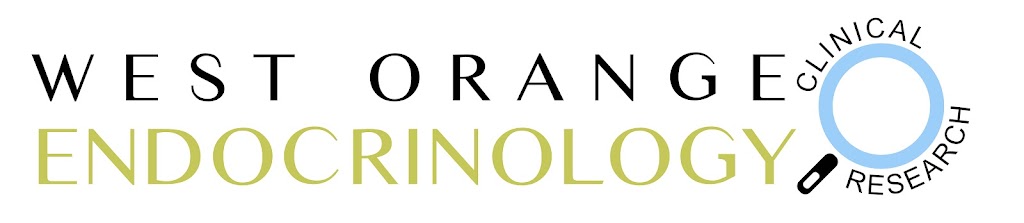 WEST ORANGE
ENDOCRINOLOGY
CLINICAL
RESEARCH